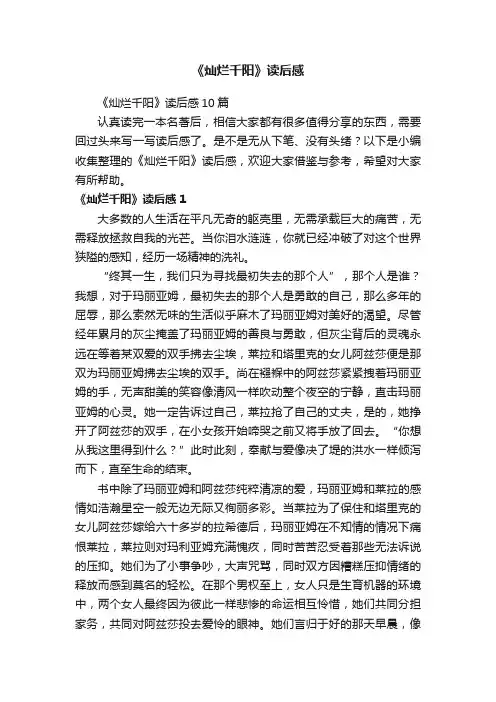 《灿烂千阳》读后感

《灿烂千阳》读后感10篇

认真读完一本名著后，相信大家都有很多值得分享的东西，需要回过头来写一写读后感了。是不是无从下笔、没有头绪？以下是小编收集整理的《灿烂千阳》读后感，欢迎大家借鉴与参考，希望对大家有所帮助。

《灿烂千阳》读后感1

大多数的人生活在平凡无奇的躯壳里，无需承载巨大的痛苦，无需释放拯救自我的光芒。当你泪水涟涟，你就已经冲破了对这个世界狭隘的感知，经历一场精神的洗礼。

“终其一生，我们只为寻找最初失去的那个人”，那个人是谁？我想，对于玛丽亚姆，最初失去的那个人是勇敢的自己，那么多年的屈辱，那么索然无味的生活似乎麻木了玛丽亚姆对美好的渴望。尽管经年累月的灰尘掩盖了玛丽亚姆的善良与勇敢，但灰尘背后的灵魂永远在等着某双爱的双手拂去尘埃，莱拉和塔里克的女儿阿兹莎便是那双为玛丽亚姆拂去尘埃的双手。尚在襁褓中的阿兹莎紧紧拽着玛丽亚姆的手，无声甜美的笑容像清风一样吹动整个夜空的宁静，直击玛丽亚姆的心灵。她一定告诉过自己，莱拉抢了自己的丈夫，是的，她挣开了阿兹莎的双手，在小女孩开始啼哭之前又将手放了回去。“你想从我这里得到什么？”此时此刻，奉献与爱像决了堤的洪水一样倾泻而下，直至生命的结束。

书中除了玛丽亚姆和阿兹莎纯粹清凉的爱，玛丽亚姆和莱拉的感情如浩瀚星空一般无边无际又绚丽多彩。当莱拉为了保住和塔里克的女儿阿兹莎嫁给六十多岁的拉希德后，玛丽亚姆在不知情的情况下痛恨莱拉，莱拉则对玛利亚姆充满愧疚，同时苦苦忍受着那些无法诉说的压抑。她们为了小事争吵，大声咒骂，同时双方因糟糕压抑情绪的释放而感到莫名的轻松。在那个男权至上，女人只是生育机器的环境中，两个女人最终因为彼此一样悲惨的命运相互怜惜，她们共同分担家务，共同对阿兹莎投去爱怜的眼神。她们言归于好的那天早晨，像